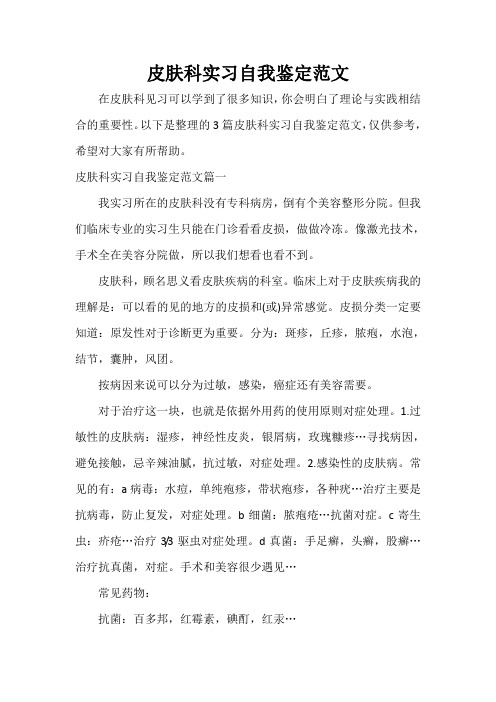 皮肤科实习自我鉴定范文

在皮肤科见习可以学到了很多知识，你会明白了理论与实践相结合的重要性。以下是整理的 3 篇皮肤科实习自我鉴定范文，仅供参考，希望对大家有所帮助。

皮肤科实习自我鉴定范文篇一

我实习所在的皮肤科没有专科病房，倒有个美容整形分院。但我们临床专业的实习生只能在门诊看看皮损，做做冷冻。像激光技术，手术全在美容分院做，所以我们想看也看不到。

皮肤科，顾名思义看皮肤疾病的科室。临床上对于皮肤疾病我的理解是：可以看的见的地方的皮损和(或)异常感觉。皮损分类一定要知道：原发性对于诊断更为重要。分为：斑疹，丘疹，脓疱，水泡，结节，囊肿，风团。

按病因来说可以分为过敏，感染，癌症还有美容需要。

对于治疗这一块，也就是依据外用药的使用原则对症处理。1.过敏性的皮肤病：湿疹，神经性皮炎，银屑病，玫瑰糠疹…寻找病因，避免接触，忌辛辣油腻，抗过敏，对症处理。2.感染性的皮肤病。常见的有：a 病毒：水痘，单纯疱疹，带状疱疹，各种疣…治疗主要是抗病毒，防止复发，对症处理。b 细菌：脓疱疮…抗菌对症。c 寄生虫：疥疮…治疗 3/3 驱虫对症处理。d 真菌：手足癣，头癣，股癣…治疗抗真菌，对症。手术和美容很少遇见…

常见药物：

抗菌：百多邦，红霉素，碘酊，红汞…